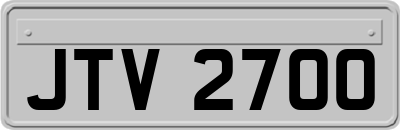 JTV 2700